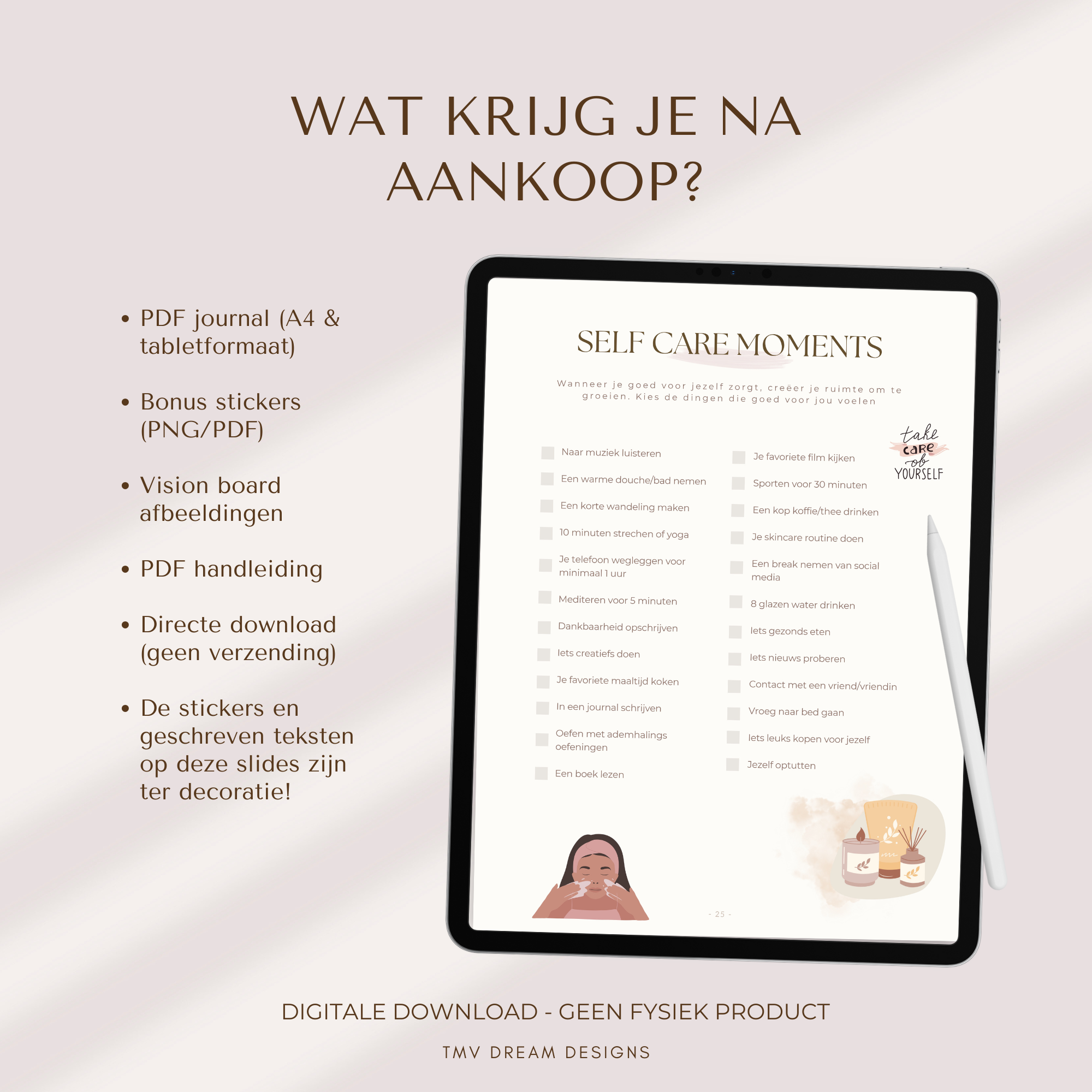 WAT KRIJG JE NA AANKOOP?

• PDF journal (A4 & tabletformaat)

• Bonus stickers (PNG/PDF)

• Vision board afbeeldingen

• PDF handleiding

• Directe download (geen verzending)

• De stickers en geschreven teksten op deze slides zijn ter decoratie!

SELF CARE MOMENTS

Wanneer je goed voor jezelf zorgt, creëer je ruimte om te groeien. Kies de dingen die goed voor jou voelen

take care of YOURSELF

Naar muziek luisteren
Een warme douche/bad nemen
Een korte wandeling maken
10 minuten strechen of yoga
Je telefoon wegleggen voor minimaal 1 uur
Mediteren voor 5 minuten
Dankbaarheid opschrijven
Iets creatiefs doen
Je favoriete maaltijd koken
In een journal schrijven
Oefen met ademhalings oefeningen
Een boek lezen

Je favoriete film kijken
Sporten voor 30 minuten
Een kop koffie/thee drinken
Je skincare routine doen
Een break nemen van social media
8 glazen water drinken
Iets gezonds eten
Iets nieuws proberen
Contact met een vriend/vriendin
Vroeg naar bed gaan
Iets leuks kopen voor jezelf
Jezelf optutten

- 25 -

DIGITALE DOWNLOAD - GEEN FYSIEK PRODUCT

TMV DREAM DESIGNS